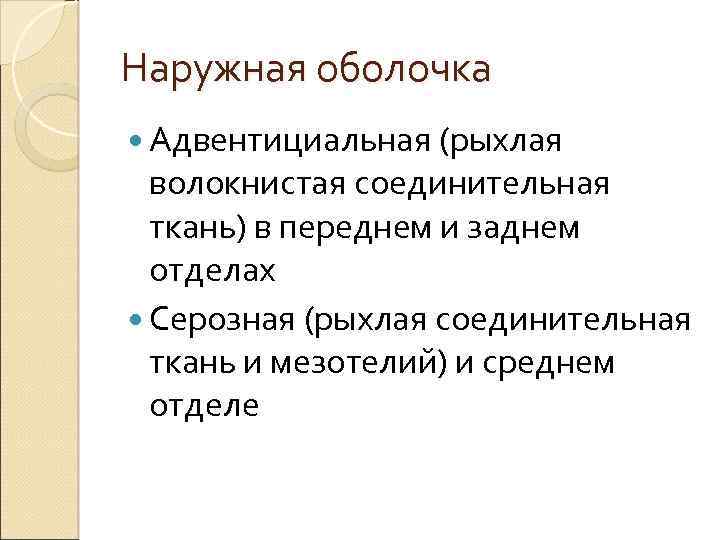 Наружная оболочка

• Адвентициальная (рыхлая волокнистая соединительная ткань) в переднем и заднем отделах

• Серозная (рыхлая соединительная ткань и мезотелий) и среднем отделе